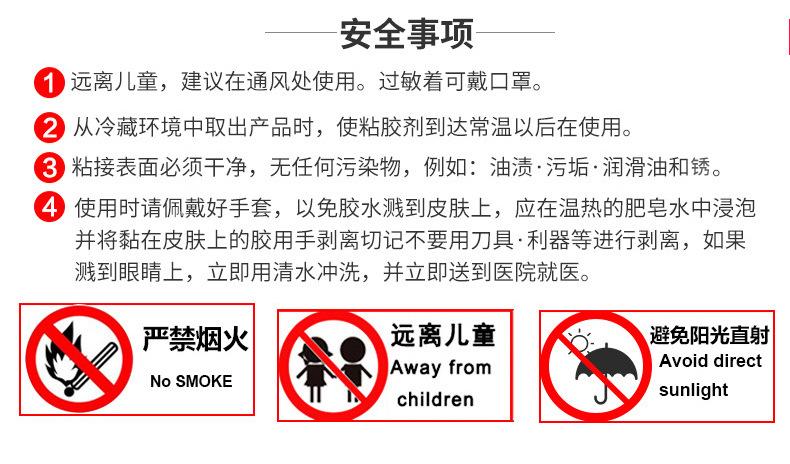 安全事项

1 远离儿童，建议在通风处使用。过敏着可戴口罩。

2 从冷藏环境中取出产品时，使粘胶剂到达常温以后在使用。

3 粘接表面必须干净，无任何污染物，例如：油渍·污垢·润滑油和锈。

4 使用时请佩戴好手套，以免胶水溅到皮肤上，应在温热的肥皂水中浸泡并将黏在皮肤上的胶用手剥离切记不要用刀具·利器等进行剥离，如果溅到眼睛上，立即用清水冲洗，并立即送到医院就医。

严禁烟火
No SMOKE

远离儿童
Away from
children

避免阳光直射
Avoid direct
sunlight